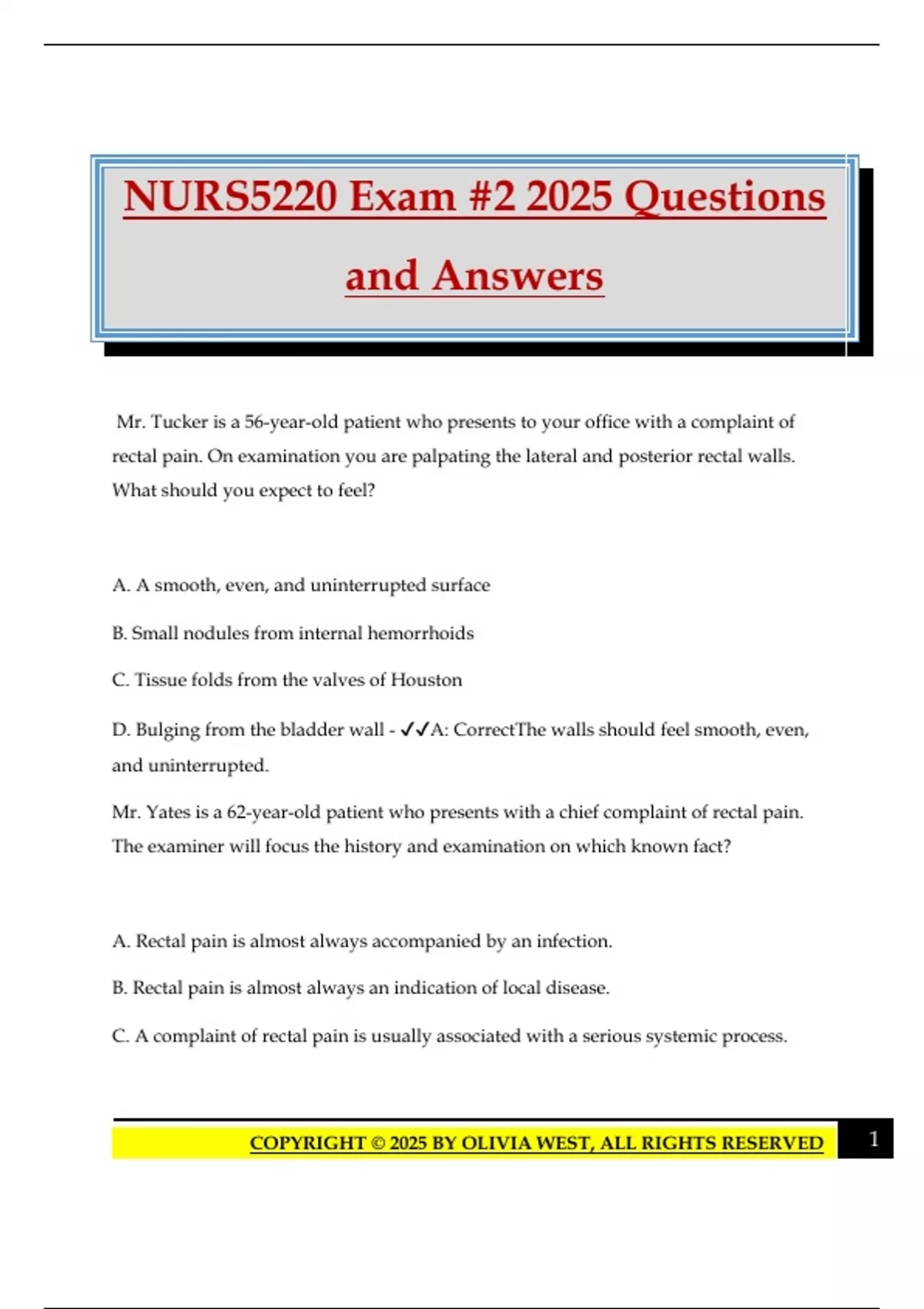 NURS5220 Exam #2 2025 Questions and Answers

Mr. Tucker is a 56-year-old patient who presents to your office with a complaint of rectal pain. On examination you are palpating the lateral and posterior rectal walls. What should you expect to feel?

A. A smooth, even, and uninterrupted surface

B. Small nodules from internal hemorrhoids

C. Tissue folds from the valves of Houston

D. Bulging from the bladder wall - ✓✓A: CorrectThe walls should feel smooth, even, and uninterrupted.

Mr. Yates is a 62-year-old patient who presents with a chief complaint of rectal pain. The examiner will focus the history and examination on which known fact?

A. Rectal pain is almost always accompanied by an infection.

B. Rectal pain is almost always an indication of local disease.

C. A complaint of rectal pain is usually associated with a serious systemic process.

COPYRIGHT © 2025 BY OLIVIA WEST, ALL RIGHTS RESERVED 1